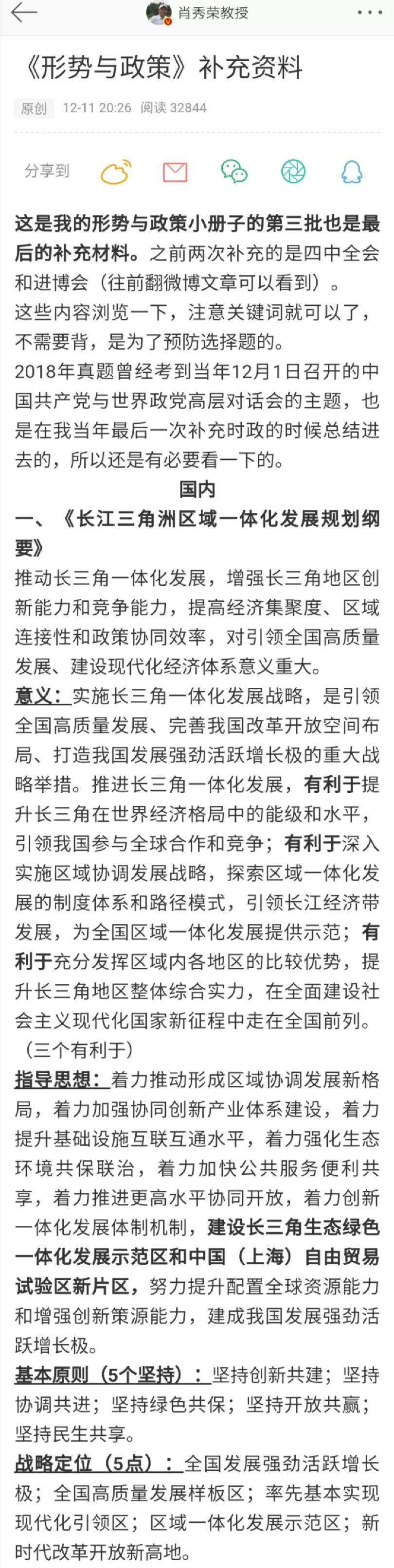 肖秀荣教授

《形势与政策》补充资料

原创 12-11 20:26 阅读 32844

分享到

这是我的形势与政策小册子的第三批也是最后的补充材料。之前两次补充的是四中全会和进博会（往前翻微博文章可以看到）。
这些内容浏览一下，注意关键词就可以了，不需要背，是为了预防选择题的。
2018年真题曾经考到当年12月1日召开的中国共产党与世界政党高层对话会的主题，也是在我当年最后一次补充时政的时候总结进去的，所以还是有必要看一下的。

国内

一、《长江三角洲区域一体化发展规划纲要》

推动长三角一体化发展，增强长三角地区创新能力和竞争能力，提高经济集聚度、区域连接性和政策协同效率，对引领全国高质量发展、建设现代化经济体系意义重大。

意义：实施长三角一体化发展战略，是引领全国高质量发展、完善我国改革开放空间布局、打造我国发展强劲活跃增长极的重大战略举措。推进长三角一体化发展，有利于提升长三角在世界经济格局中的能级和水平，引领我国参与全球合作和竞争；有利于深入实施区域协调发展战略，探索区域一体化发展的制度体系和路径模式，引领长江经济带发展，为全国区域一体化发展提供示范；有利于充分发挥区域内各地区的比较优势，提升长三角地区整体综合实力，在全面建设社会主义现代化国家新征程中走在全国前列。（三个有利于）

指导思想：着力推动形成区域协调发展新格局，着力加强协同创新产业体系建设，着力提升基础设施互联互通水平，着力强化生态环境共保联治，着力加快公共服务便利共享，着力推进更高水平协同开放，着力创新一体化发展体制机制，建设长三角生态绿色一体化发展示范区和中国（上海）自由贸易试验区新片区，努力提升配置全球资源能力和增强创新策源能力，建成我国发展强劲活跃增长极。

基本原则（5个坚持）：坚持创新共建；坚持协调共进；坚持绿色共保；坚持开放共赢；坚持民生共享。

战略定位（5点）：全国发展强劲活跃增长极；全国高质量发展样板区；率先基本实现现代化引领区；区域一体化发展示范区；新时代改革开放新高地。